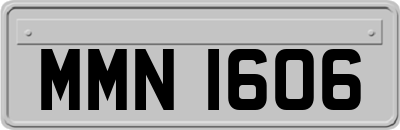 MMN 1606